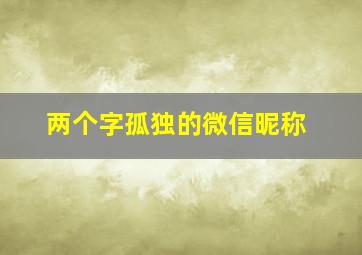 两个字孤独的微信昵称